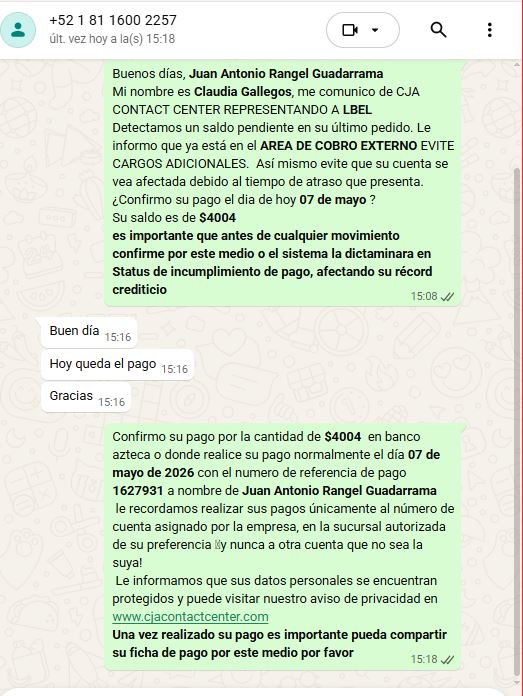 +52 1 81 1600 2257
últ. vez hoy a la(s) 15:18

Buenos días, Juan Antonio Rangel Guadarrama
Mi nombre es Claudia Gallegos, me comunico de CJA CONTACT CENTER REPRESENTANDO A LBEL
Detectamos un saldo pendiente en su último pedido. Le informo que ya está en el AREA DE COBRO EXTERNO EVITE CARGOS ADICIONALES. Así mismo evite que su cuenta se vea afectada debido al tiempo de atraso que presenta.
¿Confirmo su pago el dia de hoy 07 de mayo ?
Su saldo es de $4004
es importante que antes de cualquier movimiento confirme por este medio o el sistema la dictaminara en Status de incumplimiento de pago, afectando su récord crediticio
15:08

Buen día 15:16

Hoy queda el pago 15:16

Gracias 15:16

Confirmo su pago por la cantidad de $4004 en banco azteca o donde realice su pago normalmente el día 07 de mayo de 2026 con el numero de referencia de pago 1627931 a nombre de Juan Antonio Rangel Guadarrama
le recordamos realizar sus pagos únicamente al número de cuenta asignado por la empresa, en la sucursal autorizada de su preferencia ¡y nunca a otra cuenta que no sea la suya!
Le informamos que sus datos personales se encuentran protegidos y puede visitar nuestro aviso de privacidad en www.cjacontactcenter.com
Una vez realizado su pago es importante pueda compartir su ficha de pago por este medio por favor
15:18